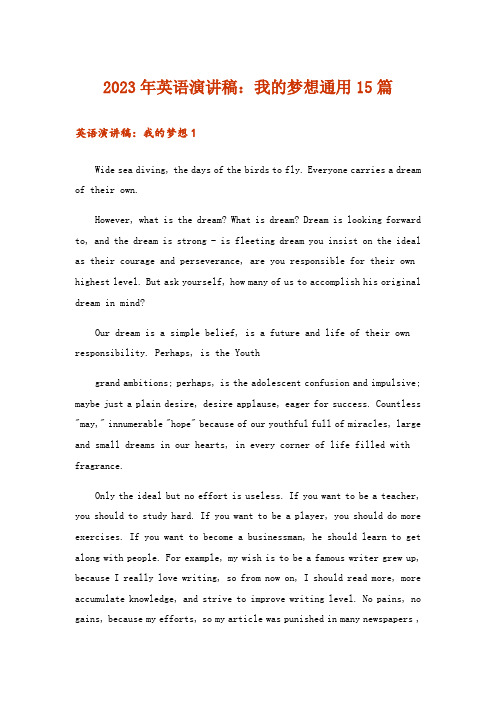 2023年英语演讲稿：我的梦想通用15篇

英语演讲稿：我的梦想1

Wide sea diving, the days of the birds to fly. Everyone carries a dream of their own.

However, what is the dream? What is dream? Dream is looking forward to, and the dream is strong - is fleeting dream you insist on the ideal as their courage and perseverance, are you responsible for their own highest level. But ask yourself, how many of us to accomplish his original dream in mind?

Our dream is a simple belief, is a future and life of their own responsibility. Perhaps, is the Youth

grand ambitions; perhaps, is the adolescent confusion and impulsive; maybe just a plain desire, desire applause, eager for success. Countless "may," innumerable "hope" because of our youthful full of miracles, large and small dreams in our hearts, in every corner of life filled with fragrance.

Only the ideal but no effort is useless. If you want to be a teacher, you should to study hard. If you want to be a player, you should do more exercises. If you want to become a businessman, he should learn to get along with people. For example, my wish is to be a famous writer grew up, because I really love writing, so from now on, I should read more, more accumulate knowledge, and strive to improve writing level. No pains, no gains, because my efforts, so my article was punished in many newspapers ,